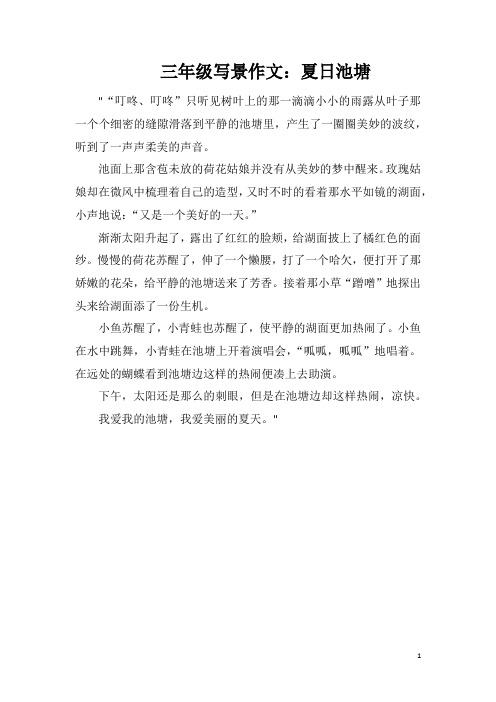 三年级写景作文：夏日池塘

"“叮咚、叮咚”只听见树叶上的那一滴滴小小的雨露从叶子那一个个细密的缝隙滑落到平静的池塘里，产生了一圈圈美妙的波纹，听到了一声声柔美的声音。

池面上那含苞未放的荷花姑娘并没有从美妙的梦中醒来。玫瑰姑娘却在微风中梳理着自己的造型，又时不时的看着那水平如镜的湖面，小声地说：“又是一个美好的一天。”

渐渐太阳升起了，露出了红红的脸颊，给湖面披上了橘红色的面纱。慢慢的荷花苏醒了，伸了一个懒腰，打了一个哈欠，便打开了那娇嫩的花朵，给平静的池塘送来了芳香。接着那小草“蹭噌”地探出头来给湖面添了一份生机。

小鱼苏醒了，小青蛙也苏醒了，使平静的湖面更加热闹了。小鱼在水中跳舞，小青蛙在池塘上开着演唱会，“呱呱，呱呱”地唱着。在远处的蝴蝶看到池塘边这样的热闹便凑上去助演。

下午，太阳还是那么的刺眼，但是在池塘边却这样热闹，凉快。

我爱我的池塘，我爱美丽的夏天。"

1